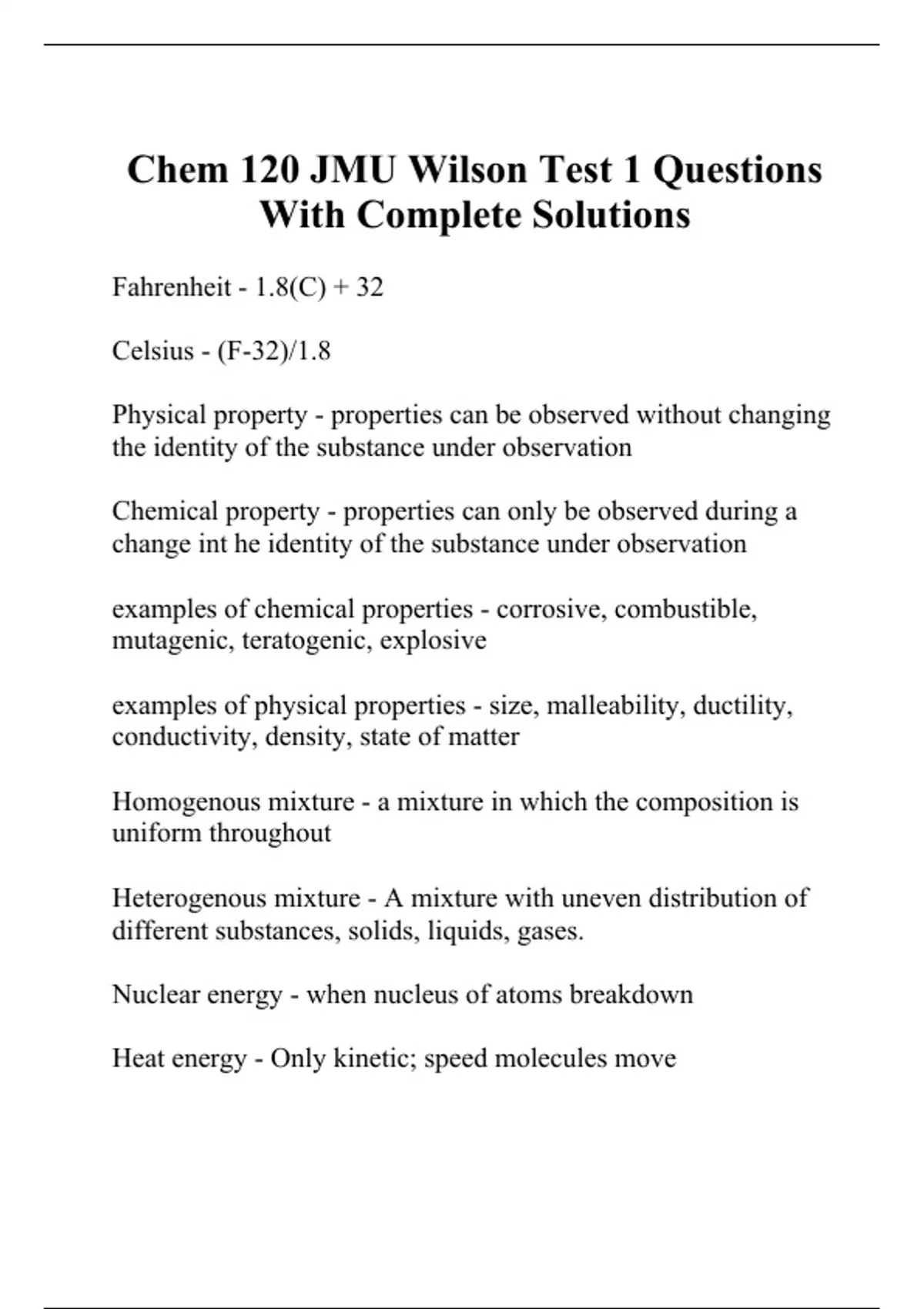 Chem 120 JMU Wilson Test 1 Questions With Complete Solutions

Fahrenheit - 1.8(C) + 32

Celsius - (F-32)/1.8

Physical property - properties can be observed without changing the identity of the substance under observation

Chemical property - properties can only be observed during a change int he identity of the substance under observation

examples of chemical properties - corrosive, combustible, mutagenic, teratogenic, explosive

examples of physical properties - size, malleability, ductility, conductivity, density, state of matter

Homogenous mixture - a mixture in which the composition is uniform throughout

Heterogenous mixture - A mixture with uneven distribution of different substances, solids, liquids, gases.

Nuclear energy - when nucleus of atoms breakdown

Heat energy - Only kinetic; speed molecules move